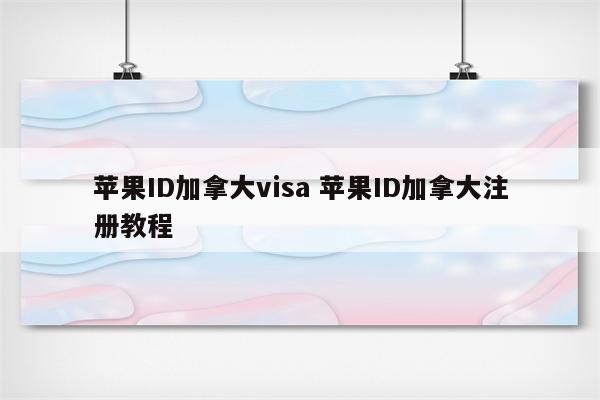 苹果ID加拿大visa 苹果ID加拿大注册教程